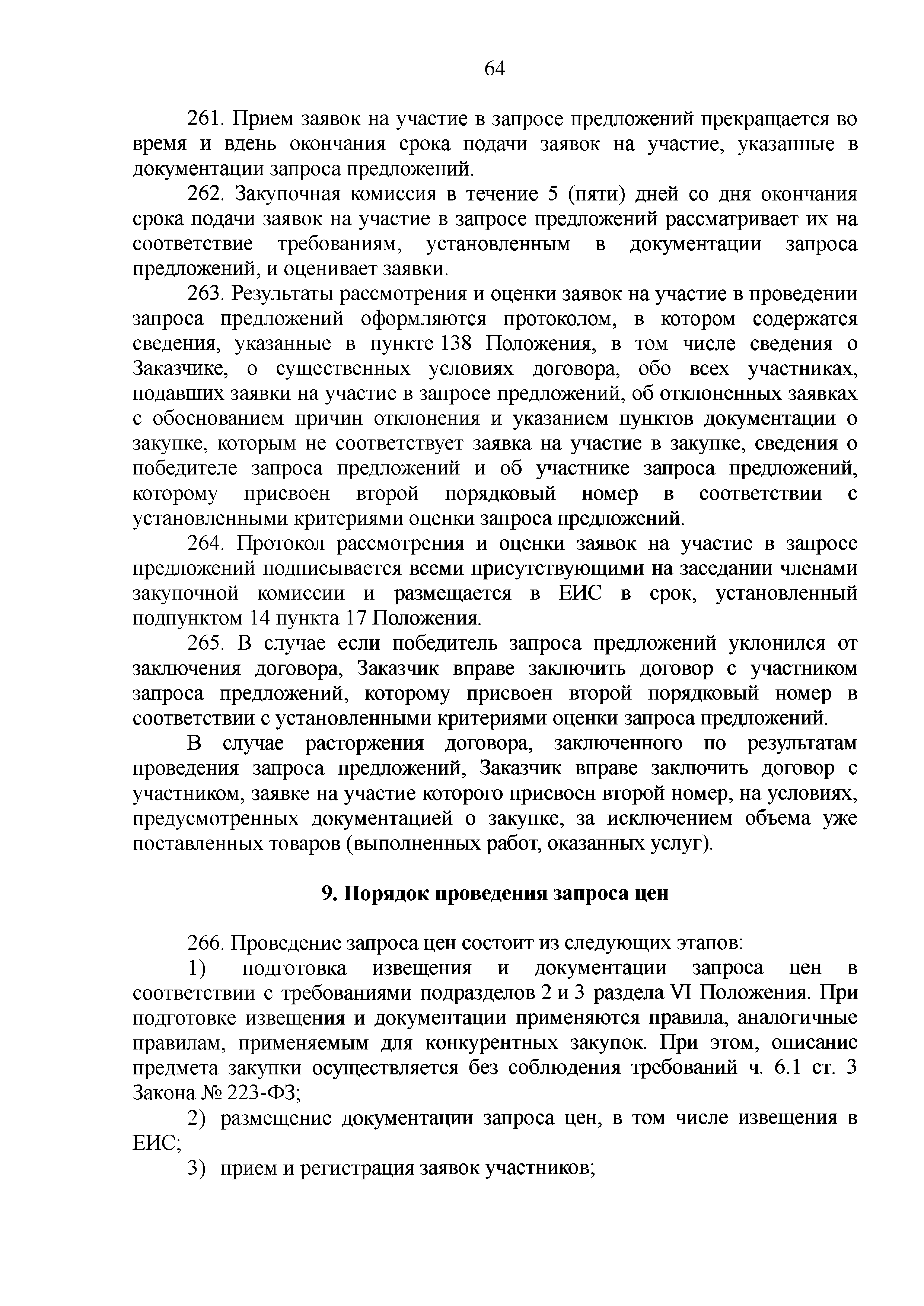 64

261. Прием заявок на участие в запросе предложений прекращается во время и вдень окончания срока подачи заявок на участие, указанные в документации запроса предложений.

262. Закупочная комиссия в течение 5 (пяти) дней со дня окончания срока подачи заявок на участие в запросе предложений рассматривает их на соответствие требованиям, установленным в документации запроса предложений, и оценивает заявки.

263. Результаты рассмотрения и оценки заявок на участие в проведении запроса предложений оформляются протоколом, в котором содержатся сведения, указанные в пункте 138 Положения, в том числе сведения о Заказчике, о существенных условиях договора, обо всех участниках, подавших заявки на участие в запросе предложений, об отклоненных заявках с обоснованием причин отклонения и указанием пунктов документации о закупке, которым не соответствует заявка на участие в закупке, сведения о победителе запроса предложений и об участнике запроса предложений, которому присвоен второй порядковый номер в соответствии с установленными критериями оценки запроса предложений.

264. Протокол рассмотрения и оценки заявок на участие в запросе предложений подписывается всеми присутствующими на заседании членами закупочной комиссии и размещается в ЕИС в срок, установленный подпунктом 14 пункта 17 Положения.

265. В случае если победитель запроса предложений уклонился от заключения договора, Заказчик вправе заключить договор с участником запроса предложений, которому присвоен второй порядковый номер в соответствии с установленными критериями оценки запроса предложений.

В случае расторжения договора, заключенного по результатам проведения запроса предложений, Заказчик вправе заключить договор с участником, заявке на участие которого присвоен второй номер, на условиях, предусмотренных документацией о закупке, за исключением объема уже поставленных товаров (выполненных работ, оказанных услуг).

9. Порядок проведения запроса цен

266. Проведение запроса цен состоит из следующих этапов:

1) подготовка извещения и документации запроса цен в соответствии с требованиями подразделов 2 и 3 раздела VI Положения. При подготовке извещения и документации применяются правила, аналогичные правилам, применяемым для конкурентных закупок. При этом, описание предмета закупки осуществляется без соблюдения требований ч. 6.1 ст. 3 Закона № 223-ФЗ;

2) размещение документации запроса цен, в том числе извещения в ЕИС;

3) прием и регистрация заявок участников;